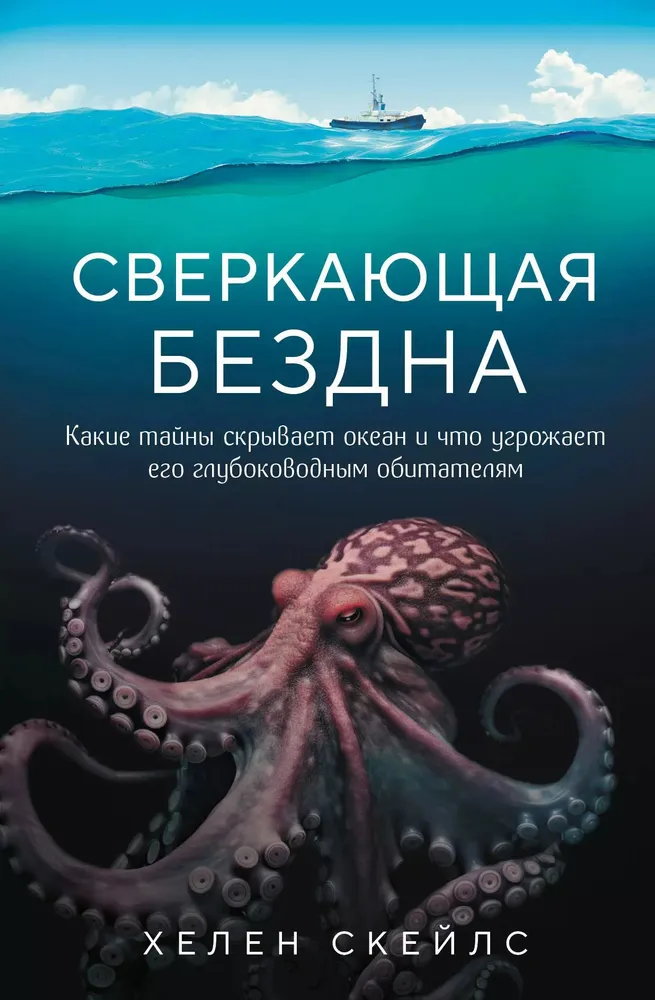 СВЕРКАЮЩАЯ БЕЗДНА

Какие тайны скрывает океан и что угрожает его глубоководным обитателям

ХЕЛЕН СКЕЙЛС